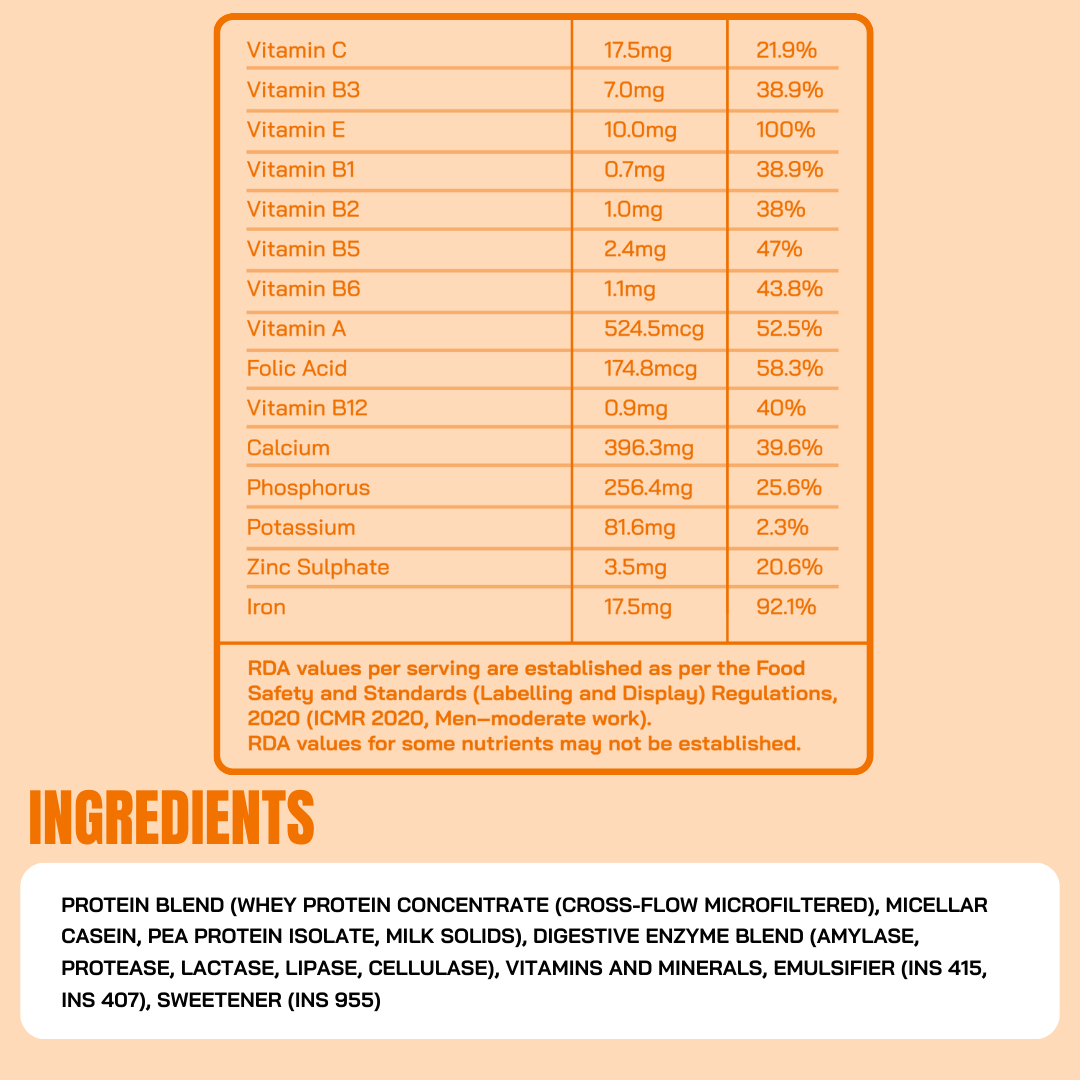 | Vitamin C | 17.5mg | 21.9% |
|---|---|---|
| Vitamin B3 | 7.0mg | 38.9% |
| Vitamin E | 10.0mg | 100% |
| Vitamin B1 | 0.7mg | 38.9% |
| Vitamin B2 | 1.0mg | 38% |
| Vitamin B5 | 2.4mg | 47% |
| Vitamin B6 | 1.1mg | 43.8% |
| Vitamin A | 524.5mcg | 52.5% |
| Folic Acid | 174.8mcg | 58.3% |
| Vitamin B12 | 0.9mg | 40% |
| Calcium | 396.3mg | 39.6% |
| Phosphorus | 256.4mg | 25.6% |
| Potassium | 81.6mg | 2.3% |
| Zinc Sulphate | 3.5mg | 20.6% |
| Iron | 17.5mg | 92.1% |

RDA values per serving are established as per the Food Safety and Standards (Labelling and Display) Regulations, 2020 (ICMR 2020, Men–moderate work).
RDA values for some nutrients may not be established.

INGREDIENTS

PROTEIN BLEND (WHEY PROTEIN CONCENTRATE (CROSS-FLOW MICROFILTERED), MICELLAR CASEIN, PEA PROTEIN ISOLATE, MILK SOLIDS), DIGESTIVE ENZYME BLEND (AMYLASE, PROTEASE, LACTASE, LIPASE, CELLULASE), VITAMINS AND MINERALS, EMULSIFIER (INS 415, INS 407), SWEETENER (INS 955)